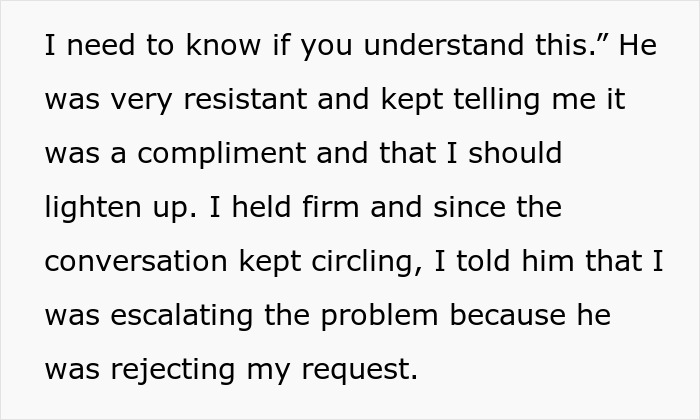 I need to know if you understand this.” He was very resistant and kept telling me it was a compliment and that I should lighten up. I held firm and since the conversation kept circling, I told him that I was escalating the problem because he was rejecting my request.